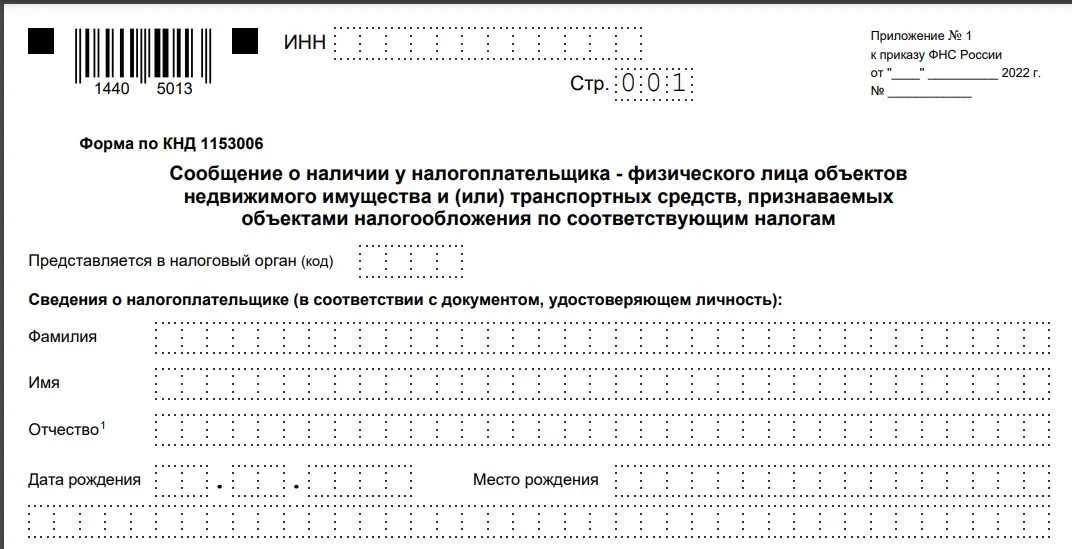 1440 5013

ИНН

Стр. 0 0 1

Приложение № 1
к приказу ФНС России
от "____" __________ 2022 г.
№ ____________

Форма по КНД 1153006

Сообщение о наличии у налогоплательщика - физического лица объектов недвижимого имущества и (или) транспортных средств, признаваемых объектами налогообложения по соответствующим налогам

Представляется в налоговый орган (код)

Сведения о налогоплательщике (в соответствии с документом, удостоверяющем личность):

Фамилия

Имя

Отчество$^1$

Дата рождения . .

Место рождения